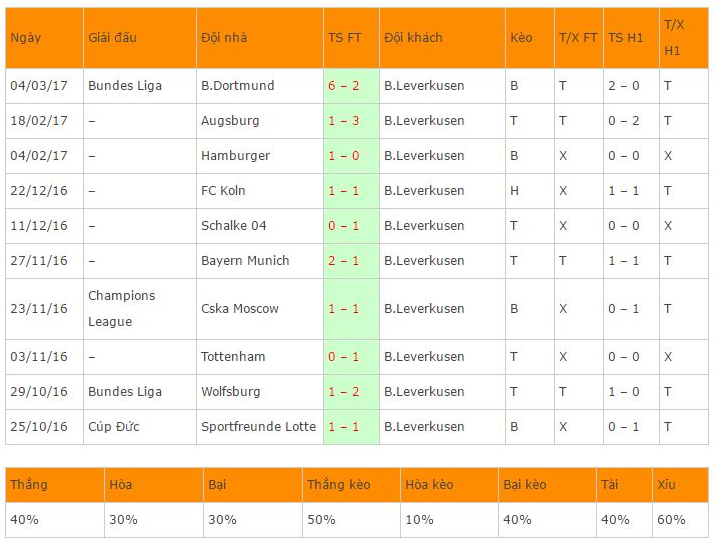 | Ngày | Giải đấu | Đội nhà | TS FT | Đội khách | Kèo | T/X FT | TS H1 | T/X H1 |
|---|---|---|---|---|---|---|---|---|
| 04/03/17 | Bundes Liga | B.Dortmund | 6 – 2 | B.Leverkusen | B | T | 2 – 0 | T |
| 18/02/17 | – | Augsburg | 1 – 3 | B.Leverkusen | T | T | 0 – 2 | T |
| 04/02/17 | – | Hamburger | 1 – 0 | B.Leverkusen | B | X | 0 – 0 | X |
| 22/12/16 | – | FC Koln | 1 – 1 | B.Leverkusen | H | X | 1 – 1 | T |
| 11/12/16 | – | Schalke 04 | 0 – 1 | B.Leverkusen | T | X | 0 – 0 | X |
| 27/11/16 | – | Bayern Munich | 2 – 1 | B.Leverkusen | T | T | 1 – 1 | T |
| 23/11/16 | Champions League | Cska Moscow | 1 – 1 | B.Leverkusen | B | X | 0 – 1 | T |
| 03/11/16 | – | Tottenham | 0 – 1 | B.Leverkusen | T | X | 0 – 0 | X |
| 29/10/16 | Bundes Liga | Wolfsburg | 1 – 2 | B.Leverkusen | T | T | 1 – 0 | T |
| 25/10/16 | Cúp Đức | Sportfreunde Lotte | 1 – 1 | B.Leverkusen | B | X | 0 – 1 | T |

| Thắng | Hòa | Bại | Thắng kèo | Hòa kèo | Bại kèo | Tài | Xỉu |
|---|---|---|---|---|---|---|---|
| 40% | 30% | 30% | 50% | 10% | 40% | 40% | 60% |